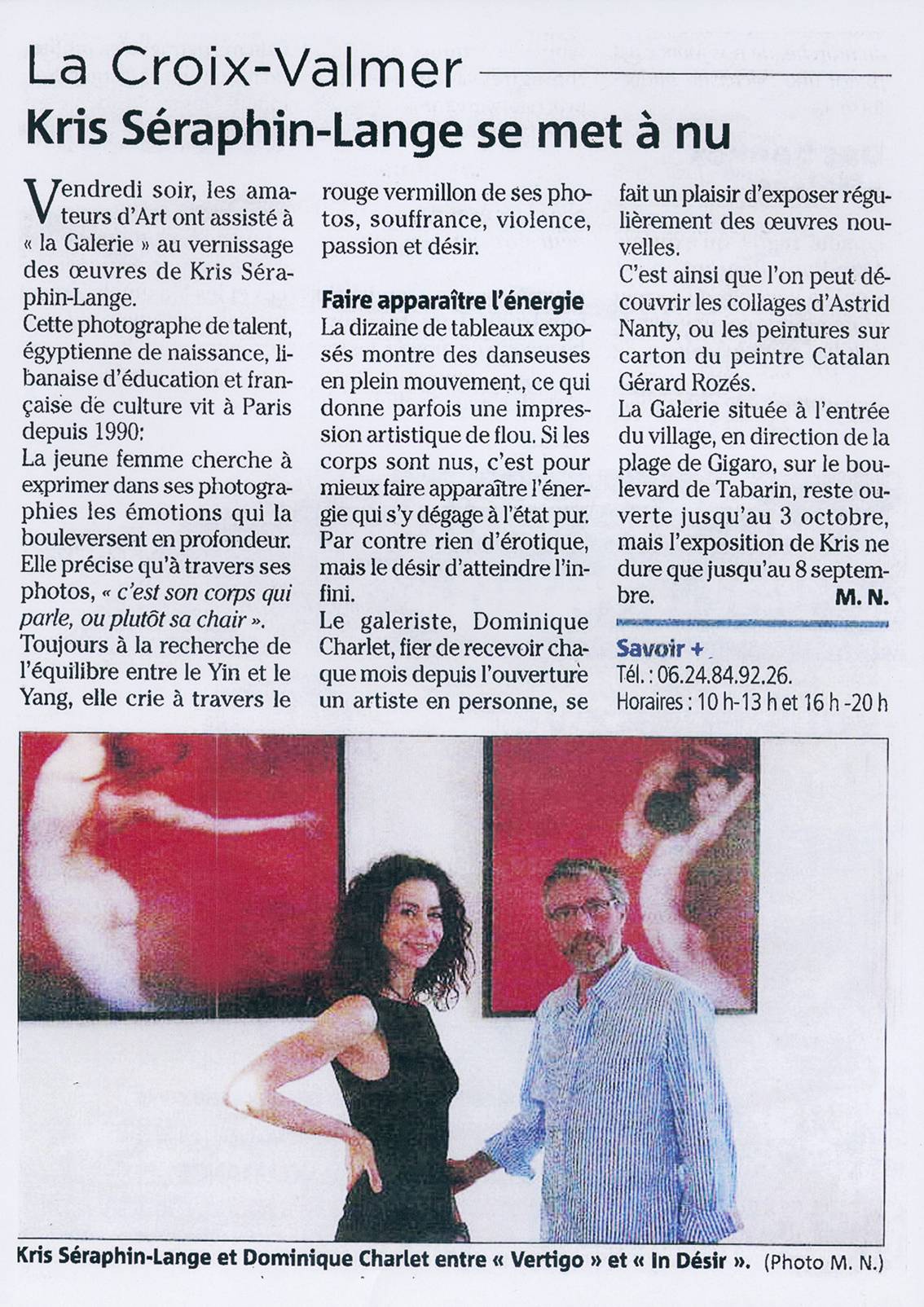 La Croix-Valmer

Kris Séraphin-Lange se met à nu

Vendredi soir, les amateurs d'Art ont assisté à « la Galerie » au vernissage des œuvres de Kris Séraphin-Lange.
Cette photographe de talent, égyptienne de naissance, libanaise d'éducation et française de culture vit à Paris depuis 1990:
La jeune femme cherche à exprimer dans ses photographies les émotions qui la bouleversent en profondeur.
Elle précise qu'à travers ses photos, « c'est son corps qui parle, ou plutôt sa chair ».
Toujours à la recherche de l'équilibre entre le Yin et le Yang, elle crie à travers le rouge vermillon de ses photos, souffrance, violence, passion et désir.

Faire apparaître l'énergie

La dizaine de tableaux exposés montre des danseuses en plein mouvement, ce qui donne parfois une impression artistique de flou. Si les corps sont nus, c'est pour mieux faire apparaître l'énergie qui s'y dégage à l'état pur.
Par contre rien d'érotique, mais le désir d'atteindre l'infini.
Le galeriste, Dominique Charlet, fier de recevoir chaque mois depuis l'ouverture un artiste en personne, se fait un plaisir d'exposer régulièrement des œuvres nouvelles.
C'est ainsi que l'on peut découvrir les collages d'Astrid Nanty, ou les peintures sur carton du peintre Catalan Gérard Rozés.
La Galerie située à l'entrée du village, en direction de la plage de Gigaro, sur le boulevard de Tabarin, reste ouverte jusqu'au 3 octobre, mais l'exposition de Kris ne dure que jusqu'au 8 septembre.
M. N.

Savoir +
Tél. : 06.24.84.92.26.
Horaires : 10 h-13 h et 16 h -20 h

Kris Séraphin-Lange et Dominique Charlet entre « Vertigo » et « In Désir ». (Photo M. N.)